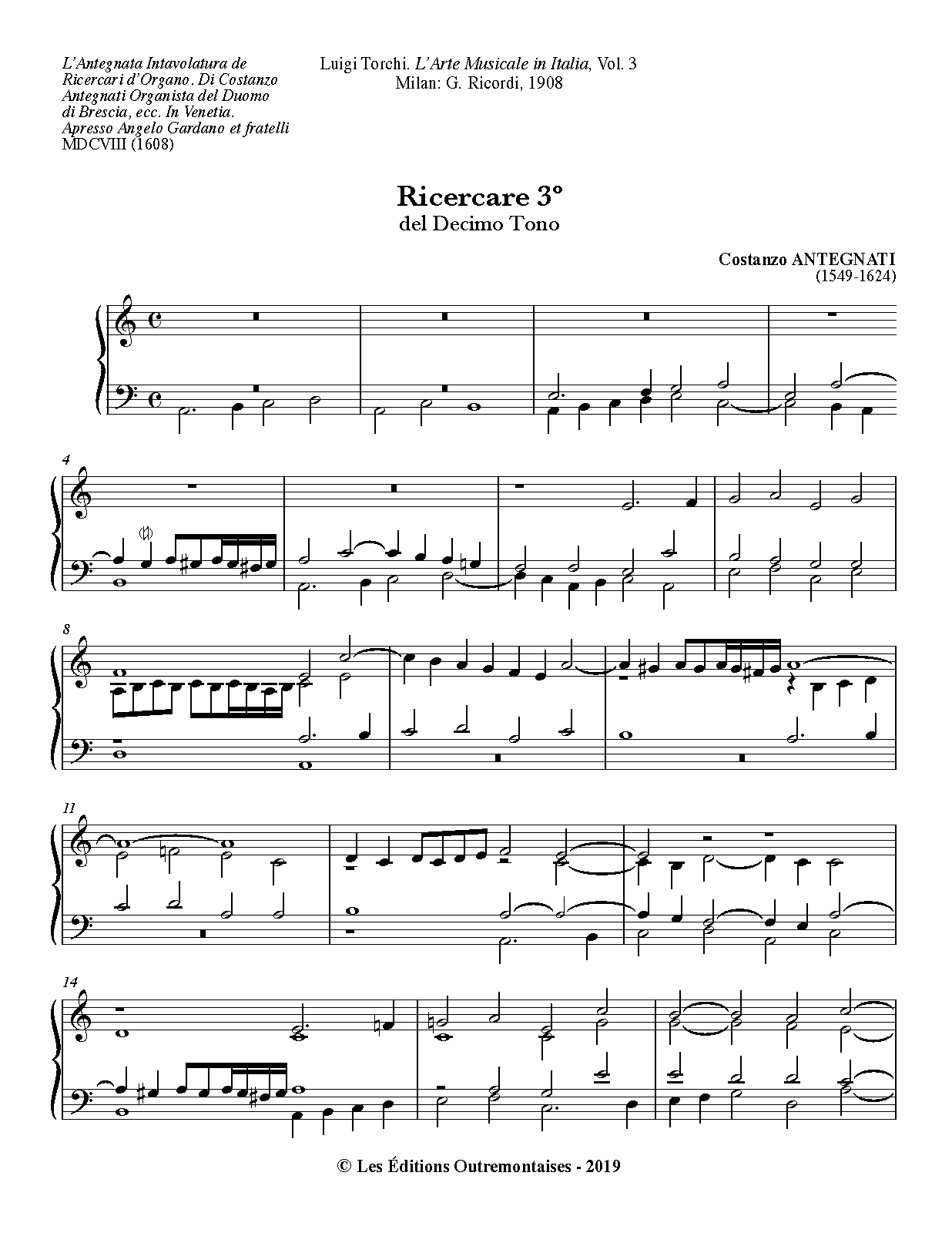 L'Antegnata Intavolatura de Ricercari d'Organo. Di Costanzo Antegnati Organista del Duomo di Brescia, ecc. In Venetia. Apresso Angelo Gardano et fratelli MDCVIII (1608)

Luigi Torchi. L'Arte Musicale in Italia, Vol. 3
Milan: G. Ricordi, 1908

Ricercare 3°
del Decimo Tono

Costanzo ANTEGNATI
(1549-1624)

4

8

11

14

© Les Éditions Outremontaises - 2019